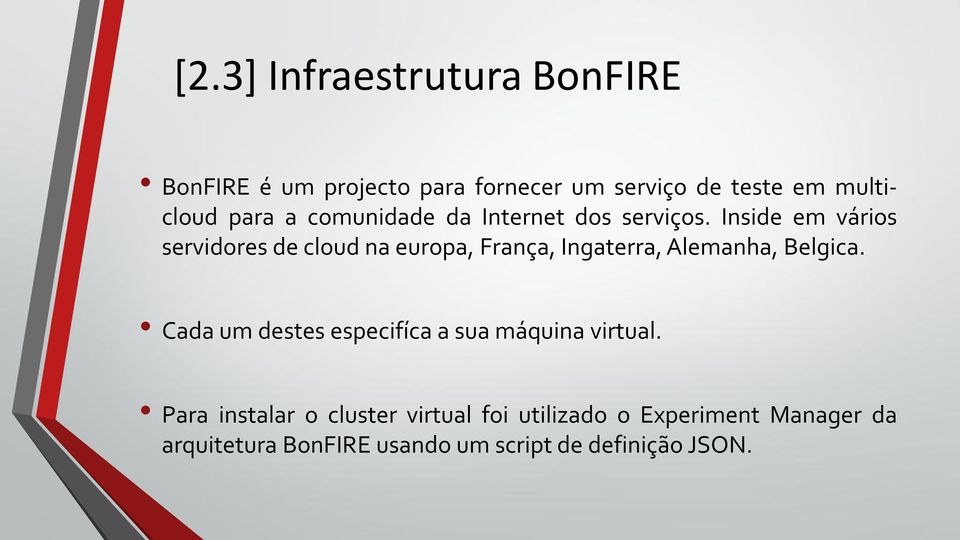 [2.3] Infraestrutura BonFIRE

• BonFIRE é um projecto para fornecer um serviço de teste em multi-cloud para a comunidade da Internet dos serviços. Inside em vários servidores de cloud na europa, França, Ingaterra, Alemanha, Belgica.

• Cada um destes especifíca a sua máquina virtual.

• Para instalar o cluster virtual foi utilizado o Experiment Manager da arquitetura BonFIRE usando um script de definição JSON.